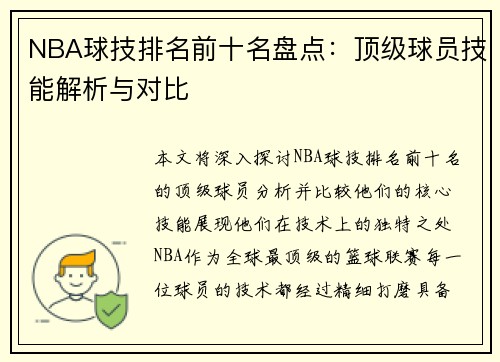 NBA球技排名前十名盘点：顶级球员技能解析与对比

本文将深入探讨NBA球技排名前十名的顶级球员分析并比较他们的核心技能展现他们在技术上的独特之处NBA作为全球最顶级的篮球联赛每一位球员的技术都经过精细打磨具备